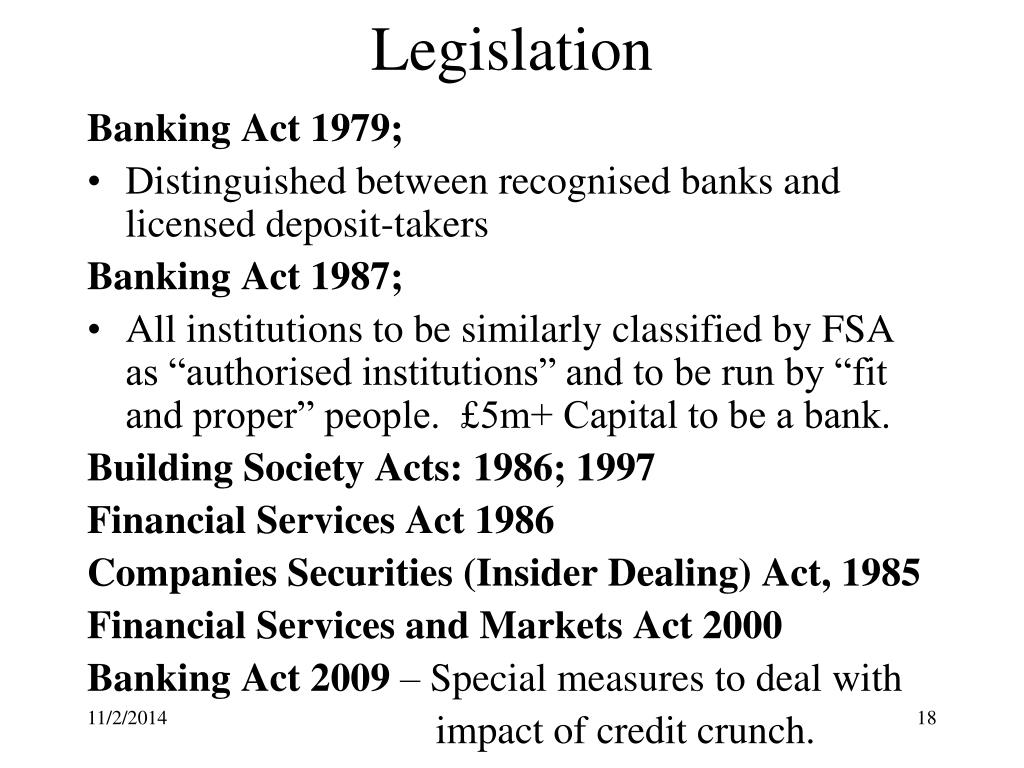 Legislation

Banking Act 1979;

• Distinguished between recognised banks and licensed deposit-takers

Banking Act 1987;

• All institutions to be similarly classified by FSA as “authorised institutions” and to be run by “fit and proper” people. £5m+ Capital to be a bank.

Building Society Acts: 1986; 1997

Financial Services Act 1986

Companies Securities (Insider Dealing) Act, 1985

Financial Services and Markets Act 2000

Banking Act 2009 – Special measures to deal with impact of credit crunch.

11/2/2014

18